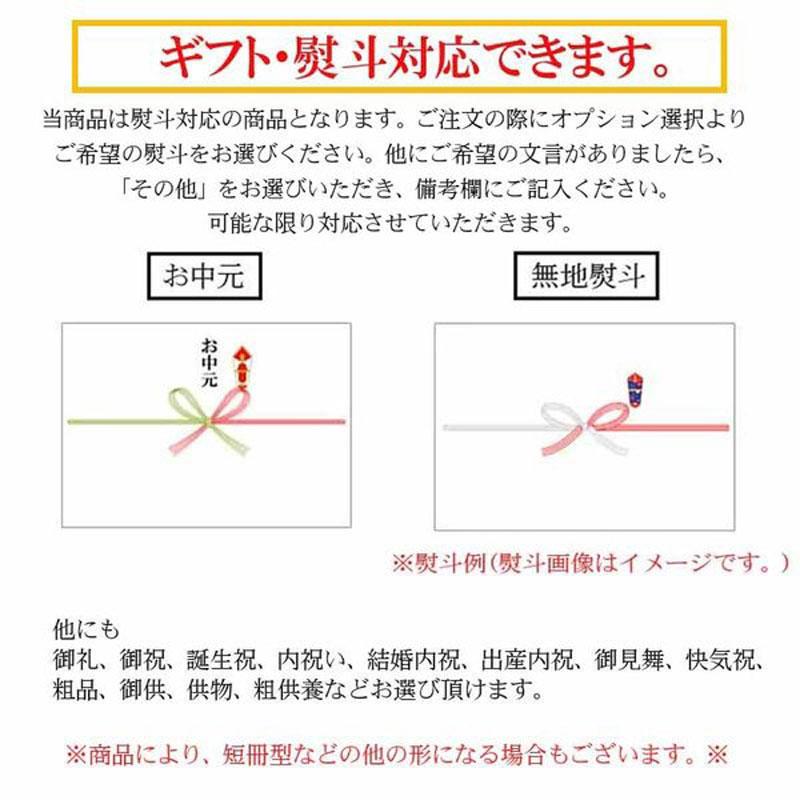 ギフト・熨斗対応できます。

当商品は熨斗対応の商品となります。ご注文の際にオプション選択よりご希望の熨斗をお選びください。他にご希望の文言がありましたら、「その他」をお選びいただき、備考欄にご記入ください。可能な限り対応させていただきます。

お中元

無地熨斗

お中元

※熨斗例(熨斗画像はイメージです。)

他にも
御礼、御祝、誕生祝、内祝い、結婚内祝、出産内祝、御見舞、快気祝、粗品、御供、供物、粗供養などお選び頂けます。

※商品により、短冊型などの他の形になる場合もございます。※